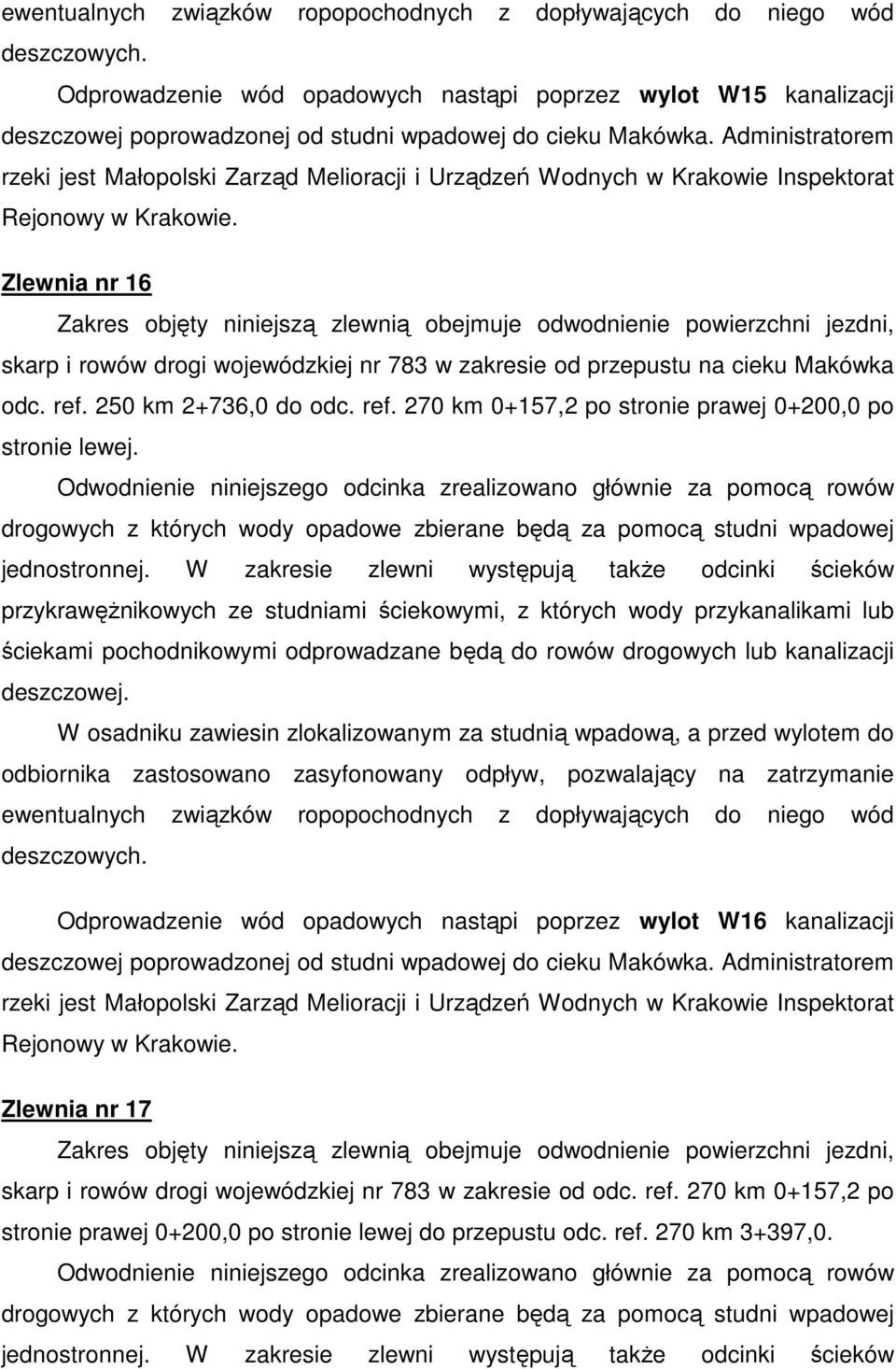 ewentualnych związków ropopochodnych z dopływających do niego wód deszczowych.

Odprowadzenie wód opadowych nastąpi poprzez wylot W15 kanalizacji deszczowej poprowadzonej od studni wpadowej do cieku Makówka. Administratorem rzeki jest Małopolski Zarząd Melioracji i Urządzeń Wodnych w Krakowie Inspektorat Rejonowy w Krakowie.

Zlewnia nr 16

Zakres objęty niniejszą zlewnią obejmuje odwodnienie powierzchni jezdni, skarp i rowów drogi wojewódzkiej nr 783 w zakresie od przepustu na cieku Makówka odc. ref. 250 km 2+736,0 do odc. ref. 270 km 0+157,2 po stronie prawej 0+200,0 po stronie lewej.

Odwodnienie niniejszego odcinka zrealizowano głównie za pomocą rowów drogowych z których wody opadowe zbierane będą za pomocą studni wpadowej jednostronnej. W zakresie zlewni występują także odcinki ścieków przykrawężnikowych ze studniami ściekowymi, z których wody przykanalikami lub ściekami pochodnikowymi odprowadzane będą do rowów drogowych lub kanalizacji deszczowej.

W osadniku zawiesin zlokalizowanym za studnią wpadową, a przed wylotem do odbiornika zastosowano zasyfonowany odpływ, pozwalający na zatrzymanie ewentualnych związków ropopochodnych z dopływających do niego wód deszczowych.

Odprowadzenie wód opadowych nastąpi poprzez wylot W16 kanalizacji deszczowej poprowadzonej od studni wpadowej do cieku Makówka. Administratorem rzeki jest Małopolski Zarząd Melioracji i Urządzeń Wodnych w Krakowie Inspektorat Rejonowy w Krakowie.

Zlewnia nr 17

Zakres objęty niniejszą zlewnią obejmuje odwodnienie powierzchni jezdni, skarp i rowów drogi wojewódzkiej nr 783 w zakresie od odc. ref. 270 km 0+157,2 po stronie prawej 0+200,0 po stronie lewej do przepustu odc. ref. 270 km 3+397,0.

Odwodnienie niniejszego odcinka zrealizowano głównie za pomocą rowów drogowych z których wody opadowe zbierane będą za pomocą studni wpadowej jednostronnej. W zakresie zlewni występują także odcinki ścieków